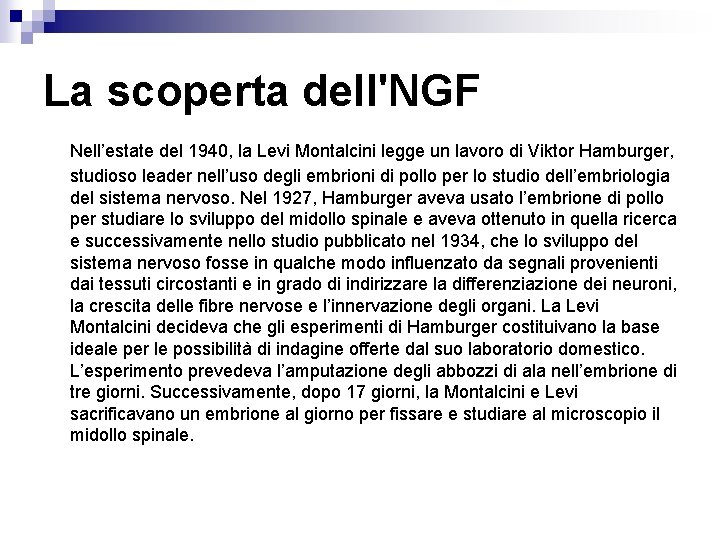 La scoperta dell'NGF

Nell’estate del 1940, la Levi Montalcini legge un lavoro di Viktor Hamburger, studioso leader nell’uso degli embrioni di pollo per lo studio dell’embriologia del sistema nervoso. Nel 1927, Hamburger aveva usato l’embrione di pollo per studiare lo sviluppo del midollo spinale e aveva ottenuto in quella ricerca e successivamente nello studio pubblicato nel 1934, che lo sviluppo del sistema nervoso fosse in qualche modo influenzato da segnali provenienti dai tessuti circostanti e in grado di indirizzare la differenziazione dei neuroni, la crescita delle fibre nervose e l’innervazione degli organi. La Levi Montalcini decideva che gli esperimenti di Hamburger costituivano la base ideale per le possibilità di indagine offerte dal suo laboratorio domestico. L’esperimento prevedeva l’amputazione degli abbozzi di ala nell’embrione di tre giorni. Successivamente, dopo 17 giorni, la Montalcini e Levi sacrificavano un embrione al giorno per fissare e studiare al microscopio il midollo spinale.